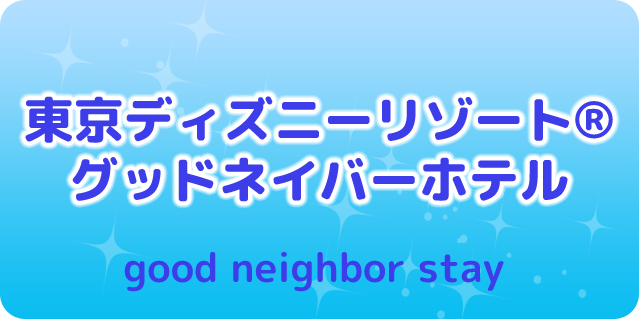 東京ディズニーリゾート®
グッドネイバーホテル

good neighbor stay